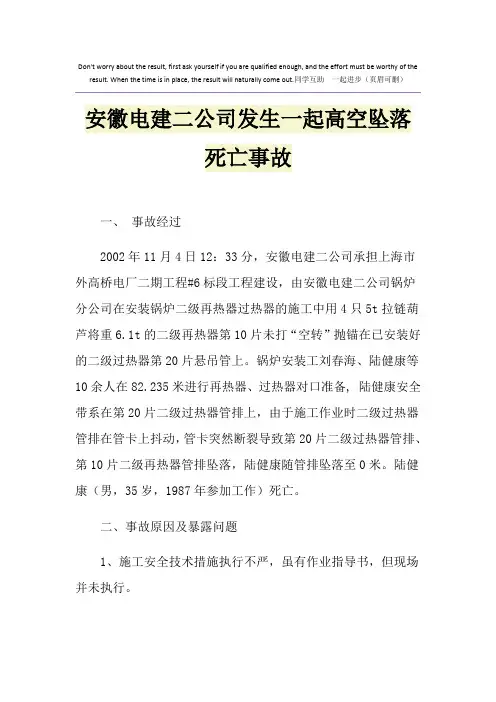 Don't worry about the result, first ask yourself if you are qualified enough, and the effort must be worthy of the result. When the time is in place, the result will naturally come out.同学互助 一起进步（页眉可删）

安徽电建二公司发生一起高空坠落死亡事故

一、 事故经过

2002年11月4日12：33分，安徽电建二公司承担上海市外高桥电厂二期工程#6标段工程建设，由安徽电建二公司锅炉分公司在安装锅炉二级再热器过热器的施工中用4只5t拉链葫芦将重6.1t的二级再热器第10片未打“空转”抛锚在已安装好的二级过热器第20片悬吊管上。锅炉安装工刘春海、陆健康等10余人在82.235米进行再热器、过热器对口准备，陆健康安全带系在第20片二级过热器管排上，由于施工作业时二级过热器管排在管卡上抖动，管卡突然断裂导致第20片二级过热器管排、第10片二级再热器管排坠落，陆健康随管排坠落至0米。陆健康（男，35岁，1987年参加工作）死亡。

二、事故原因及暴露问题

1、施工安全技术措施执行不严，虽有作业指导书，但现场并未执行。